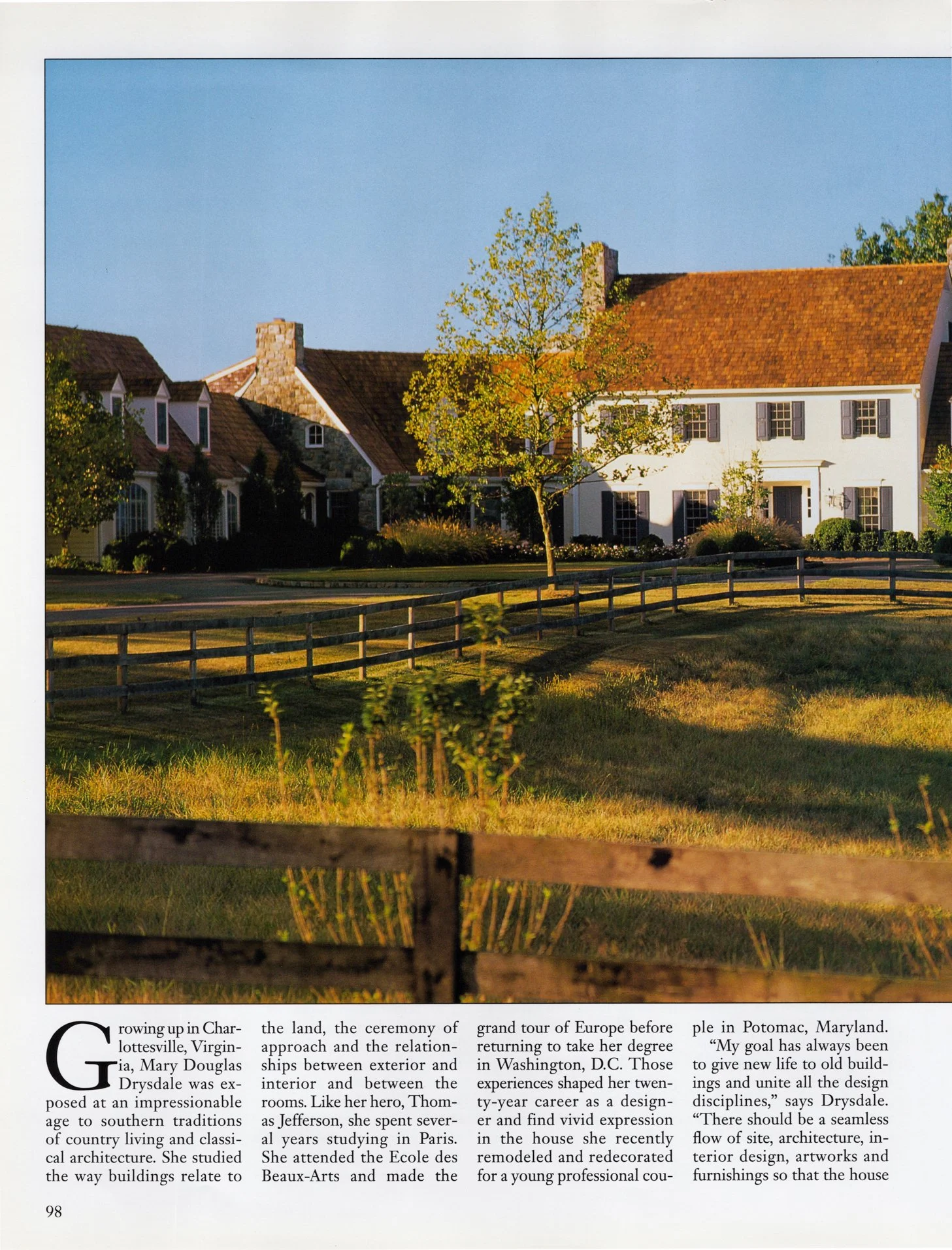 Growing up in Charlottesville, Virginia, Mary Douglas Drysdale was exposed at an impressionable age to southern traditions of country living and classical architecture. She studied the way buildings relate to the land, the ceremony of approach and the relationships between exterior and interior and between the rooms. Like her hero, Thomas Jefferson, she spent several years studying in Paris. She attended the Ecole des Beaux-Arts and made the grand tour of Europe before returning to take her degree in Washington, D.C. Those experiences shaped her twenty-year career as a designer and find vivid expression in the house she recently remodeled and redecorated for a young professional couple in Potomac, Maryland.

"My goal has always been to give new life to old buildings and unite all the design disciplines," says Drysdale. "There should be a seamless flow of site, architecture, interior design, artworks and furnishings so that the house

98